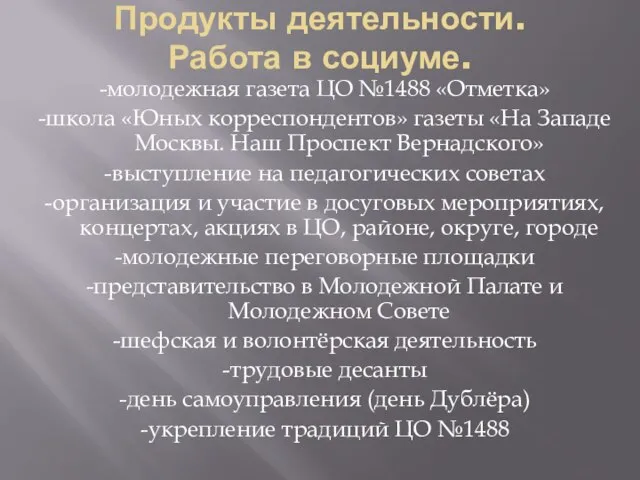 Продукты деятельности.
Работа в социуме.

-молодежная газета ЦО №1488 «Отметка»
-школа «Юных корреспондентов» газеты «На Западе Москвы. Наш Проспект Вернадского»
-выступление на педагогических советах
-организация и участие в досуговых мероприятиях, концертах, акциях в ЦО, районе, округе, городе
-молодежные переговорные площадки
-представительство в Молодежной Палате и Молодежном Совете
-шефская и волонтёрская деятельность
-трудовые десанты
-день самоуправления (день Дублёра)
-укрепление традиций ЦО №1488